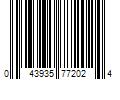 0 43935 77202 4